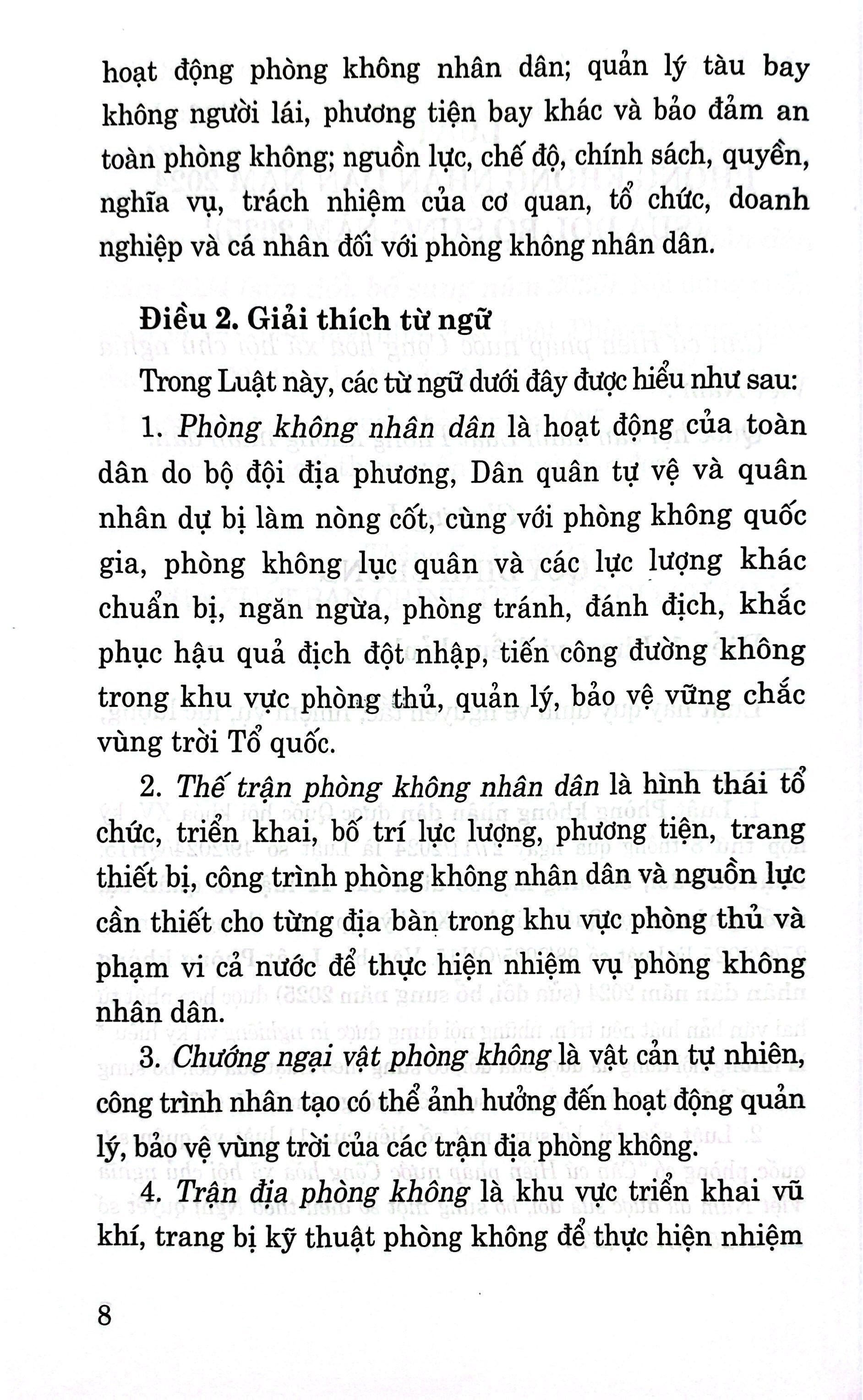 hoạt động phòng không nhân dân; quản lý tàu bay không người lái, phương tiện bay khác và bảo đảm an toàn phòng không; nguồn lực, chế độ, chính sách, quyền, nghĩa vụ, trách nhiệm của cơ quan, tổ chức, doanh nghiệp và cá nhân đối với phòng không nhân dân.

Điều 2. Giải thích từ ngữ

Trong Luật này, các từ ngữ dưới đây được hiểu như sau:

1. Phòng không nhân dân là hoạt động của toàn dân do bộ đội địa phương, Dân quân tự vệ và quân nhân dự bị làm nòng cốt, cùng với phòng không quốc gia, phòng không lục quân và các lực lượng khác chuẩn bị, ngăn ngừa, phòng tránh, đánh địch, khắc phục hậu quả địch đột nhập, tiến công đường không trong khu vực phòng thủ, quản lý, bảo vệ vững chắc vùng trời Tổ quốc.

2. Thế trận phòng không nhân dân là hình thái tổ chức, triển khai, bố trí lực lượng, phương tiện, trang thiết bị, công trình phòng không nhân dân và nguồn lực cần thiết cho từng địa bàn trong khu vực phòng thủ và phạm vi cả nước để thực hiện nhiệm vụ phòng không nhân dân.

3. Chướng ngại vật phòng không là vật cản tự nhiên, công trình nhân tạo có thể ảnh hưởng đến hoạt động quản lý, bảo vệ vùng trời của các trận địa phòng không.

4. Trận địa phòng không là khu vực triển khai vũ khí, trang bị kỹ thuật phòng không để thực hiện nhiệm

8